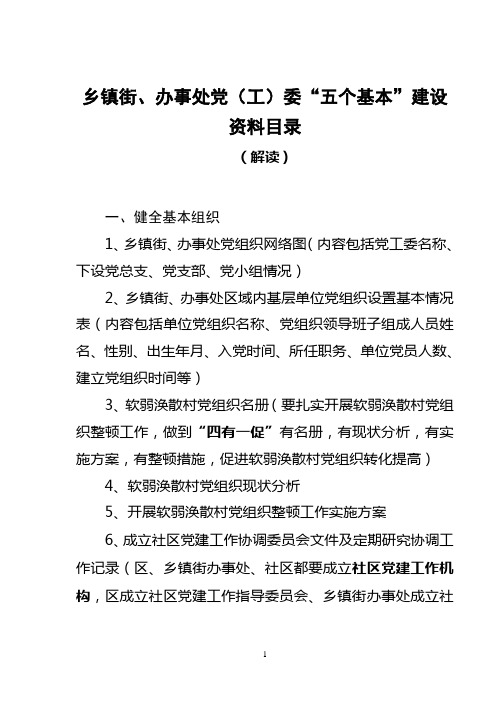 乡镇街、办事处党（工）委“五个基本”建设资料目录

（解读）

一、健全基本组织

1、乡镇街、办事处党组织网络图（内容包括党工委名称、下设党总支、党支部、党小组情况）

2、乡镇街、办事处区域内基层单位党组织设置基本情况表（内容包括单位党组织名称、党组织领导班子组成人员姓名、性别、出生年月、入党时间、所任职务、单位党员人数、建立党组织时间等）

3、软弱涣散村党组织名册（要扎实开展软弱涣散村党组织整顿工作，做到“四有一促”有名册，有现状分析，有实施方案，有整顿措施，促进软弱涣散村党组织转化提高）

4、软弱涣散村党组织现状分析

5、开展软弱涣散村党组织整顿工作实施方案

6、成立社区党建工作协调委员会文件及定期研究协调工作记录（区、乡镇街办事处、社区都要成立社区党建工作机构，区成立社区党建工作指导委员会、乡镇街办事处成立社

1